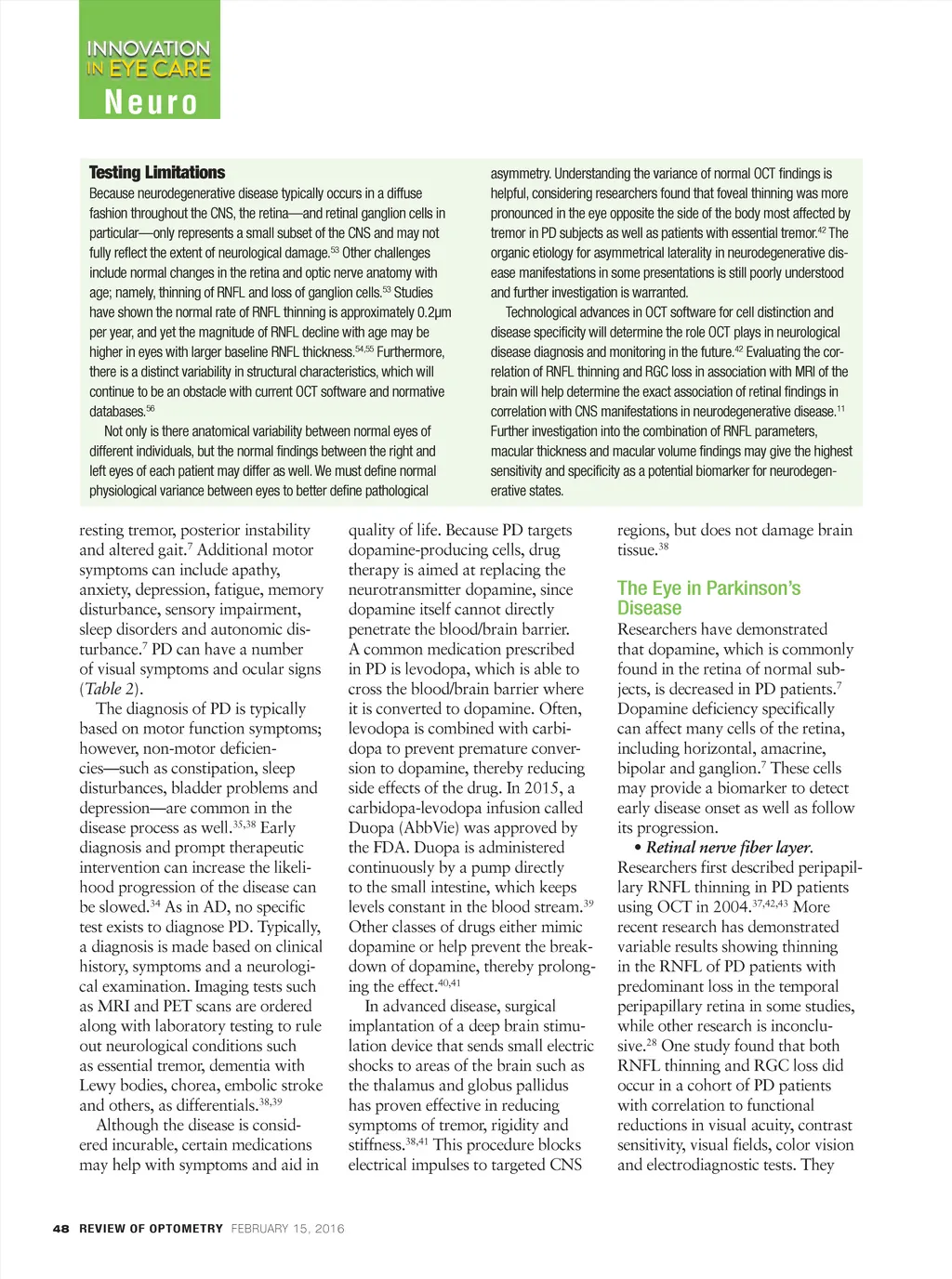 INNOVATION IN EYE CARE
Neuro

Testing Limitations
Because neurodegenerative disease typically occurs in a diffuse fashion throughout the CNS, the retina—and retinal ganglion cells in particular—only represents a small subset of the CNS and may not fully reflect the extent of neurological damage.$^{53}$ Other challenges include normal changes in the retina and optic nerve anatomy with age; namely, thinning of RNFL and loss of ganglion cells.$^{53}$ Studies have shown the normal rate of RNFL thinning is approximately 0.2μm per year, and yet the magnitude of RNFL decline with age may be higher in eyes with larger baseline RNFL thickness.$^{54,55}$ Furthermore, there is a distinct variability in structural characteristics, which will continue to be an obstacle with current OCT software and normative databases.$^{56}$

Not only is there anatomical variability between normal eyes of different individuals, but the normal findings between the right and left eyes of each patient may differ as well. We must define normal physiological variance between eyes to better define pathological asymmetry. Understanding the variance of normal OCT findings is helpful, considering researchers found that foveal thinning was more pronounced in the eye opposite the side of the body most affected by tremor in PD subjects as well as patients with essential tremor.$^{42}$ The organic etiology for asymmetrical laterality in neurodegenerative disease manifestations in some presentations is still poorly understood and further investigation is warranted.

Technological advances in OCT software for cell distinction and disease specificity will determine the role OCT plays in neurological disease diagnosis and monitoring in the future.$^{42}$ Evaluating the correlation of RNFL thinning and RGC loss in association with MRI of the brain will help determine the exact association of retinal findings in correlation with CNS manifestations in neurodegenerative disease.$^{11}$ Further investigation into the combination of RNFL parameters, macular thickness and macular volume findings may give the highest sensitivity and specificity as a potential biomarker for neurodegenerative states.

resting tremor, posterior instability and altered gait.$^{7}$ Additional motor symptoms can include apathy, anxiety, depression, fatigue, memory disturbance, sensory impairment, sleep disorders and autonomic disturbance.$^{7}$ PD can have a number of visual symptoms and ocular signs (Table 2).

The diagnosis of PD is typically based on motor function symptoms; however, non-motor deficiencies—such as constipation, sleep disturbances, bladder problems and depression—are common in the disease process as well.$^{35,38}$ Early diagnosis and prompt therapeutic intervention can increase the likelihood progression of the disease can be slowed.$^{34}$ As in AD, no specific test exists to diagnose PD. Typically, a diagnosis is made based on clinical history, symptoms and a neurological examination. Imaging tests such as MRI and PET scans are ordered along with laboratory testing to rule out neurological conditions such as essential tremor, dementia with Lewy bodies, chorea, embolic stroke and others, as differentials.$^{38,39}$

Although the disease is considered incurable, certain medications may help with symptoms and aid in quality of life. Because PD targets dopamine-producing cells, drug therapy is aimed at replacing the neurotransmitter dopamine, since dopamine itself cannot directly penetrate the blood/brain barrier. A common medication prescribed in PD is levodopa, which is able to cross the blood/brain barrier where it is converted to dopamine. Often, levodopa is combined with carbidopa to prevent premature conversion to dopamine, thereby reducing side effects of the drug. In 2015, a carbidopa-levodopa infusion called Duopa (AbbVie) was approved by the FDA. Duopa is administered continuously by a pump directly to the small intestine, which keeps levels constant in the blood stream.$^{39}$ Other classes of drugs either mimic dopamine or help prevent the breakdown of dopamine, thereby prolonging the effect.$^{40,41}$

In advanced disease, surgical implantation of a deep brain stimulation device that sends small electric shocks to areas of the brain such as the thalamus and globus pallidus has proven effective in reducing symptoms of tremor, rigidity and stiffness.$^{38,41}$ This procedure blocks electrical impulses to targeted CNS regions, but does not damage brain tissue.$^{38}$

The Eye in Parkinson's Disease
Researchers have demonstrated that dopamine, which is commonly found in the retina of normal subjects, is decreased in PD patients.$^{7}$ Dopamine deficiency specifically can affect many cells of the retina, including horizontal, amacrine, bipolar and ganglion.$^{7}$ These cells may provide a biomarker to detect early disease onset as well as follow its progression.

• Retinal nerve fiber layer. Researchers first described peripapillary RNFL thinning in PD patients using OCT in 2004.$^{37,42,43}$ More recent research has demonstrated variable results showing thinning in the RNFL of PD patients with predominant loss in the temporal peripapillary retina in some studies, while other research is inconclusive.$^{28}$ One study found that both RNFL thinning and RGC loss did occur in a cohort of PD patients with correlation to functional reductions in visual acuity, contrast sensitivity, visual fields, color vision and electrodiagnostic tests. They

48 REVIEW OF OPTOMETRY FEBRUARY 15, 2016